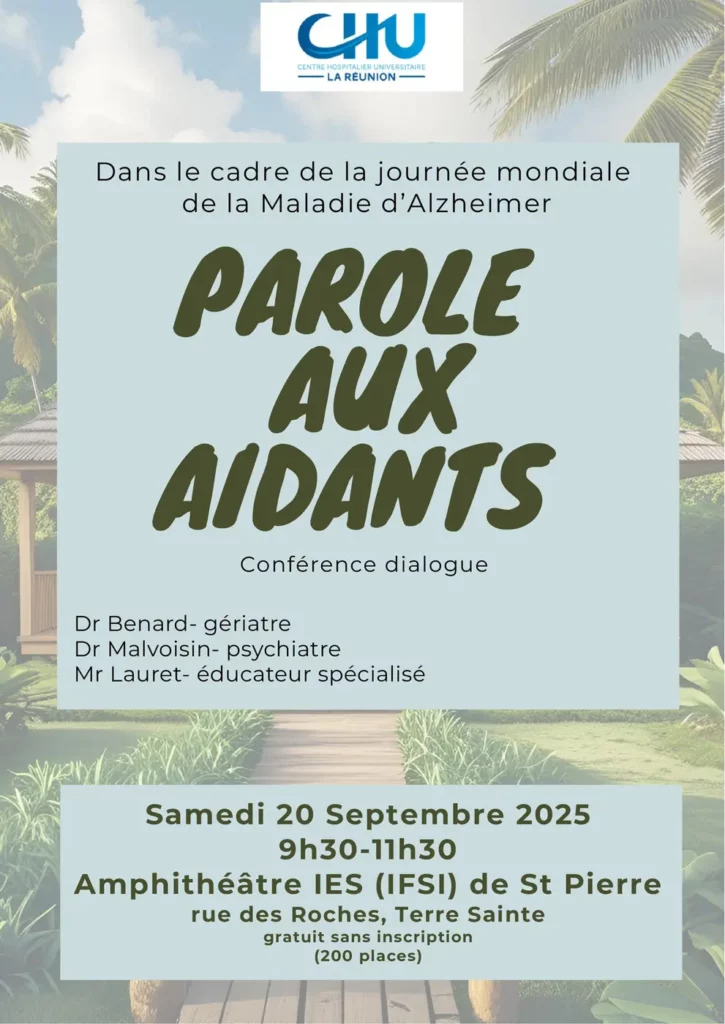 CHU
CENTRE HOSPITALIER UNIVERSITAIRE
LA RÉUNION

Dans le cadre de la journée mondiale de la Maladie d'Alzheimer

PAROLE AUX AIDANTS

Conférence dialogue

Dr Benard- gériatre
Dr Malvoisin- psychiatre
Mr Lauret- éducateur spécialisé

Samedi 20 Septembre 2025
9h30-11h30
Amphithéâtre IES (IFSI) de St Pierre
rue des Roches, Terre Sainte
gratuit sans inscription
(200 places)